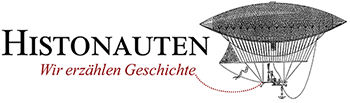 HISTONAUTEN

Wir erzählen Geschichte